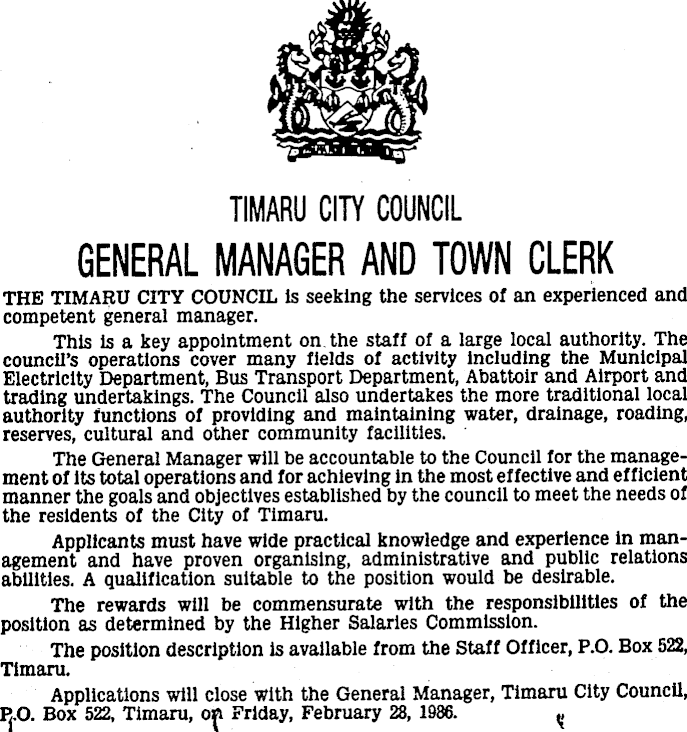 TIMARU CITY COUNCIL

GENERAL MANAGER AND TOWN CLERK

THE TIMARU CITY COUNCIL is seeking the services of an experienced and competent general manager.

This is a key appointment on the staff of a large local authority. The council's operations cover many fields of activity including the Municipal Electricity Department, Bus Transport Department, Abattoir and Airport and trading undertakings. The Council also undertakes the more traditional local authority functions of providing and maintaining water, drainage, roading, reserves, cultural and other community facilities.

The General Manager will be accountable to the Council for the management of its total operations and for achieving in the most effective and efficient manner the goals and objectives established by the council to meet the needs of the residents of the City of Timaru.

Applicants must have wide practical knowledge and experience in management and have proven organising, administrative and public relations abilities. A qualification suitable to the position would be desirable.

The rewards will be commensurate with the responsibilities of the position as determined by the Higher Salaries Commission.

The position description is available from the Staff Officer, P.O. Box 522, Timaru.

Applications will close with the General Manager, Timaru City Council, P.O. Box 522, Timaru, on Friday, February 28, 1986.